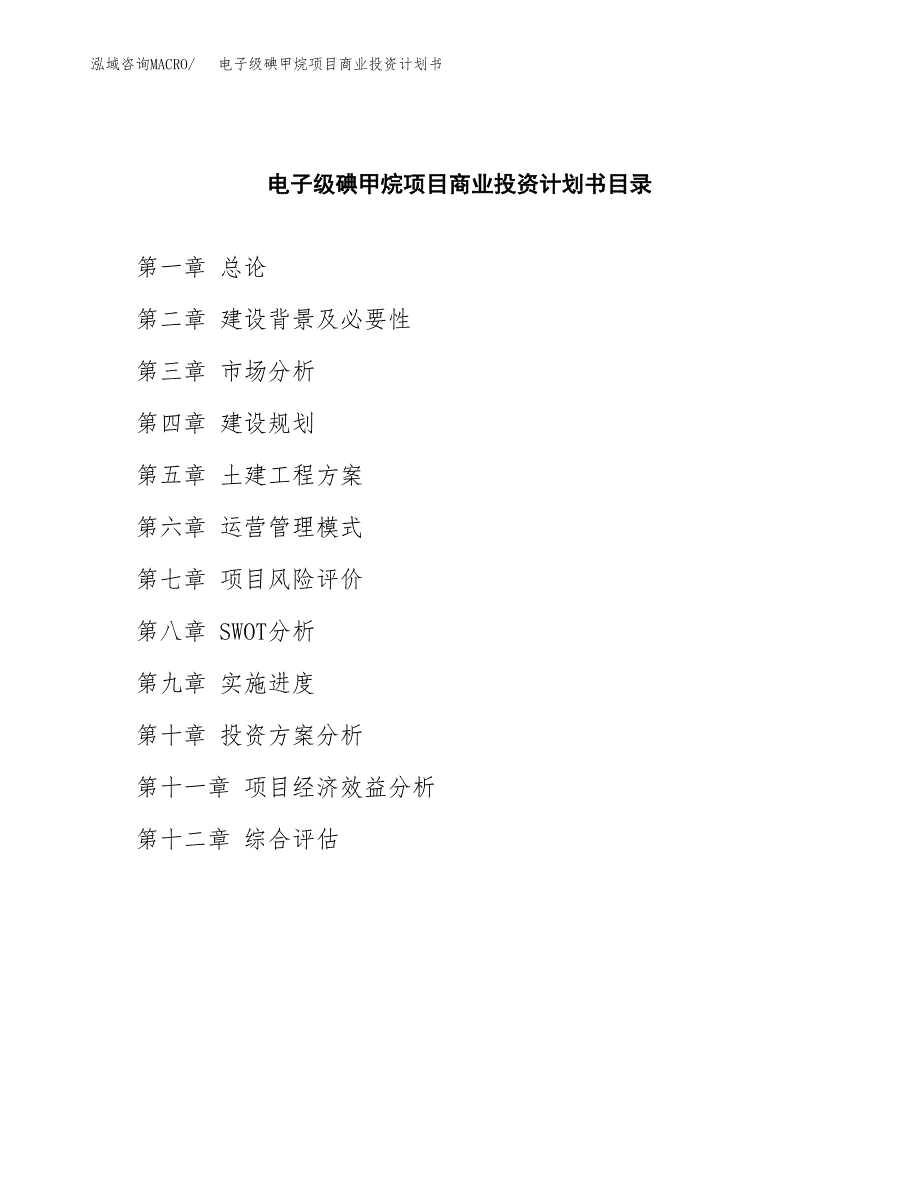 泓域咨询MACRO/ 电子级碘甲烷项目商业投资计划书

电子级碘甲烷项目商业投资计划书目录

第一章 总论

第二章 建设背景及必要性

第三章 市场分析

第四章 建设规划

第五章 土建工程方案

第六章 运营管理模式

第七章 项目风险评价

第八章 SWOT分析

第九章 实施进度

第十章 投资方案分析

第十一章 项目经济效益分析

第十二章 综合评估